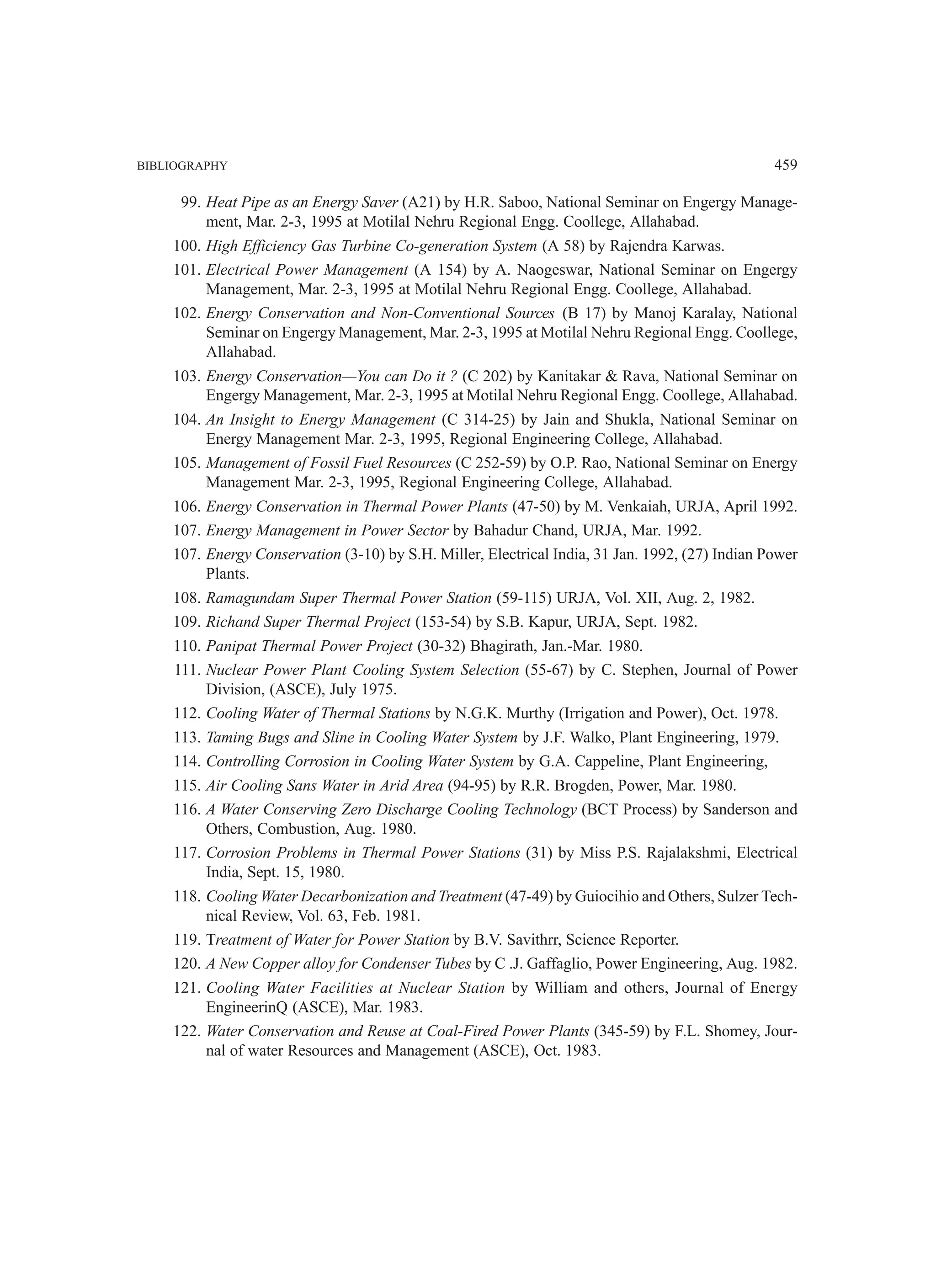 BIBLIOGRAPHY 459

99. Heat Pipe as an Energy Saver (A21) by H.R. Saboo, National Seminar on Engergy Management, Mar. 2-3, 1995 at Motilal Nehru Regional Engg. Coollege, Allahabad.

100. High Efficiency Gas Turbine Co-generation System (A 58) by Rajendra Karwas.

101. Electrical Power Management (A 154) by A. Naogeswar, National Seminar on Engergy Management, Mar. 2-3, 1995 at Motilal Nehru Regional Engg. Coollege, Allahabad.

102. Energy Conservation and Non-Conventional Sources (B 17) by Manoj Karalay, National Seminar on Engergy Management, Mar. 2-3, 1995 at Motilal Nehru Regional Engg. Coollege, Allahabad.

103. Energy Conservation—You can Do it ? (C 202) by Kanitakar & Rava, National Seminar on Engergy Management, Mar. 2-3, 1995 at Motilal Nehru Regional Engg. Coollege, Allahabad.

104. An Insight to Energy Management (C 314-25) by Jain and Shukla, National Seminar on Energy Management Mar. 2-3, 1995, Regional Engineering College, Allahabad.

105. Management of Fossil Fuel Resources (C 252-59) by O.P. Rao, National Seminar on Energy Management Mar. 2-3, 1995, Regional Engineering College, Allahabad.

106. Energy Conservation in Thermal Power Plants (47-50) by M. Venkaiah, URJA, April 1992.

107. Energy Management in Power Sector by Bahadur Chand, URJA, Mar. 1992.

107. Energy Conservation (3-10) by S.H. Miller, Electrical India, 31 Jan. 1992, (27) Indian Power Plants.

108. Ramagundam Super Thermal Power Station (59-115) URJA, Vol. XII, Aug. 2, 1982.

109. Richand Super Thermal Project (153-54) by S.B. Kapur, URJA, Sept. 1982.

110. Panipat Thermal Power Project (30-32) Bhagirath, Jan.-Mar. 1980.

111. Nuclear Power Plant Cooling System Selection (55-67) by C. Stephen, Journal of Power Division, (ASCE), July 1975.

112. Cooling Water of Thermal Stations by N.G.K. Murthy (Irrigation and Power), Oct. 1978.

113. Taming Bugs and Sline in Cooling Water System by J.F. Walko, Plant Engineering, 1979.

114. Controlling Corrosion in Cooling Water System by G.A. Cappeline, Plant Engineering,

115. Air Cooling Sans Water in Arid Area (94-95) by R.R. Brogden, Power, Mar. 1980.

116. A Water Conserving Zero Discharge Cooling Technology (BCT Process) by Sanderson and Others, Combustion, Aug. 1980.

117. Corrosion Problems in Thermal Power Stations (31) by Miss P.S. Rajalakshmi, Electrical India, Sept. 15, 1980.

118. Cooling Water Decarbonization and Treatment (47-49) by Guiocihio and Others, Sulzer Technical Review, Vol. 63, Feb. 1981.

119. Treatment of Water for Power Station by B.V. Savithrr, Science Reporter.

120. A New Copper alloy for Condenser Tubes by C .J. Gaffaglio, Power Engineering, Aug. 1982.

121. Cooling Water Facilities at Nuclear Station by William and others, Journal of Energy EngineerinQ (ASCE), Mar. 1983.

122. Water Conservation and Reuse at Coal-Fired Power Plants (345-59) by F.L. Shomey, Journal of water Resources and Management (ASCE), Oct. 1983.